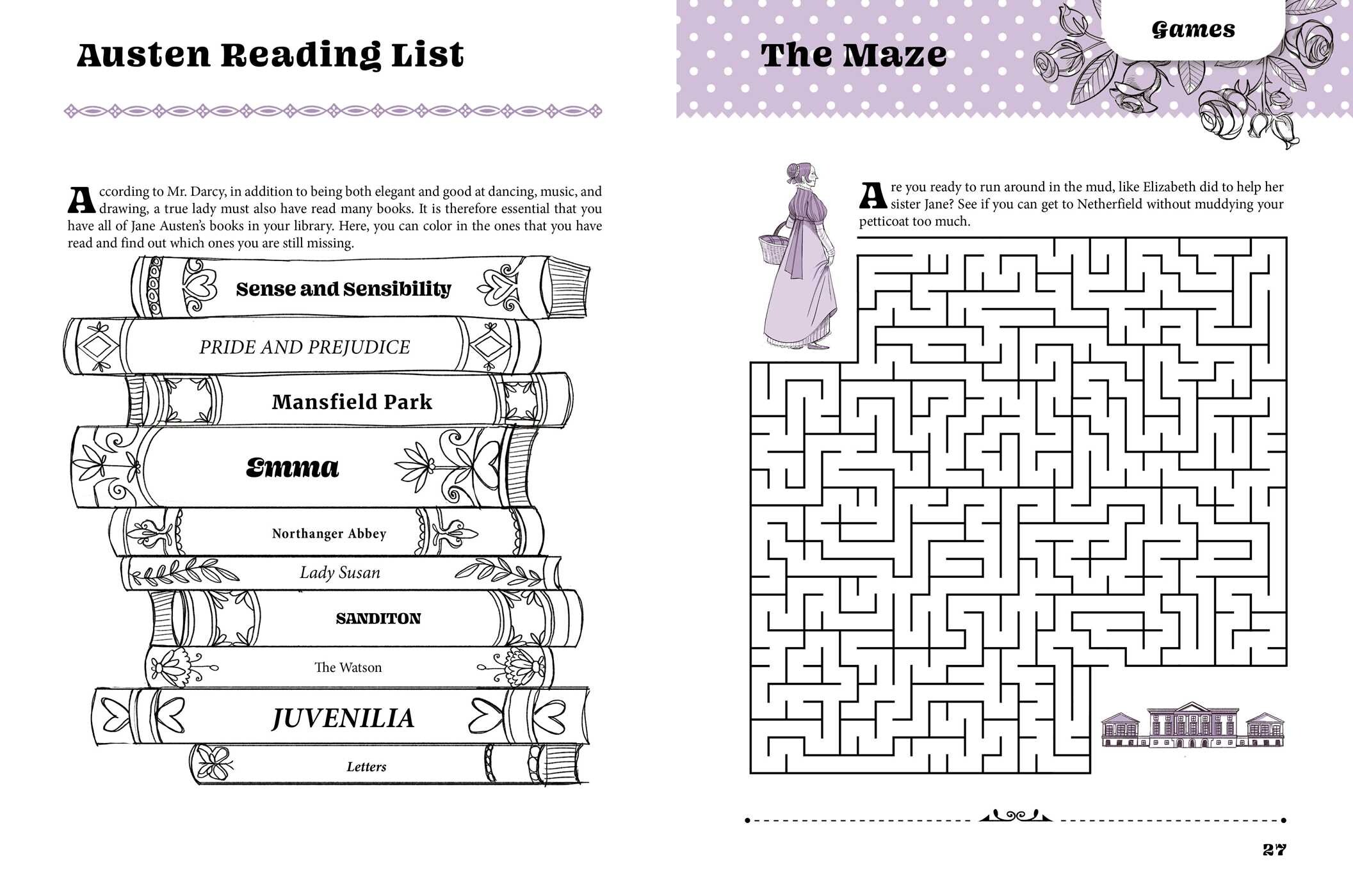 Austen Reading List

According to Mr. Darcy, in addition to being both elegant and good at dancing, music, and drawing, a true lady must also have read many books. It is therefore essential that you have all of Jane Austen's books in your library. Here, you can color in the ones that you have read and find out which ones you are still missing.

Sense and Sensibility

PRIDE AND PREJUDICE

Mansfield Park

Emma

Northanger Abbey

Lady Susan

SANDITON

The Watson

JUVENILIA

Letters

Games

The Maze

Are you ready to run around in the mud, like Elizabeth did to help her sister Jane? See if you can get to Netherfield without muddying your petticoat too much.

27